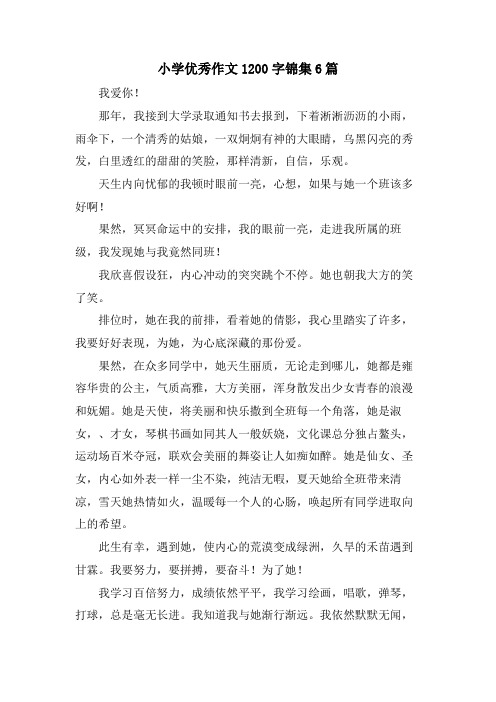 小学优秀作文1200字锦集6篇

我爱你！

那年，我接到大学录取通知书去报到，下着淅淅沥沥的小雨，雨伞下，一个清秀的姑娘，一双炯炯有神的大眼睛，乌黑闪亮的秀发，白里透红的甜甜的笑脸，那样清新，自信，乐观。

天生内向忧郁的我顿时眼前一亮，心想，如果与她一个班该多好啊！

果然，冥冥命运中的安排，我的眼前一亮，走进我所属的班级，我发现她与我竟然同班！

我欣喜假设狂，内心冲动的突突跳个不停。她也朝我大方的笑了笑。

排位时，她在我的前排，看着她的倩影，我心里踏实了许多，我要好好表现，为她，为心底深藏的那份爱。

果然，在众多同学中，她天生丽质，无论走到哪儿，她都是雍容华贵的公主，气质高雅，大方美丽，浑身散发出少女青春的浪漫和妩媚。她是天使，将美丽和快乐撒到全班每一个角落，她是淑女，、才女，琴棋书画如同其人一般妖娆，文化课总分独占鳌头，运动场百米夺冠，联欢会美丽的舞姿让人如痴如醉。她是仙女、圣女，内心如外表一样一尘不染，纯洁无暇，夏天她给全班带来清凉，雪天她热情如火，温暖每一个人的心肠，唤起所有同学进取向上的希望。

此生有幸，遇到她，使内心的荒漠变成绿洲，久旱的禾苗遇到甘霖。我要努力，要拼搏，要奋斗！为了她！

我学习百倍努力，成绩依然平平，我学习绘画，唱歌，弹琴，打球，总是毫无长进。我知道我与她渐行渐远。我依然默默无闻，